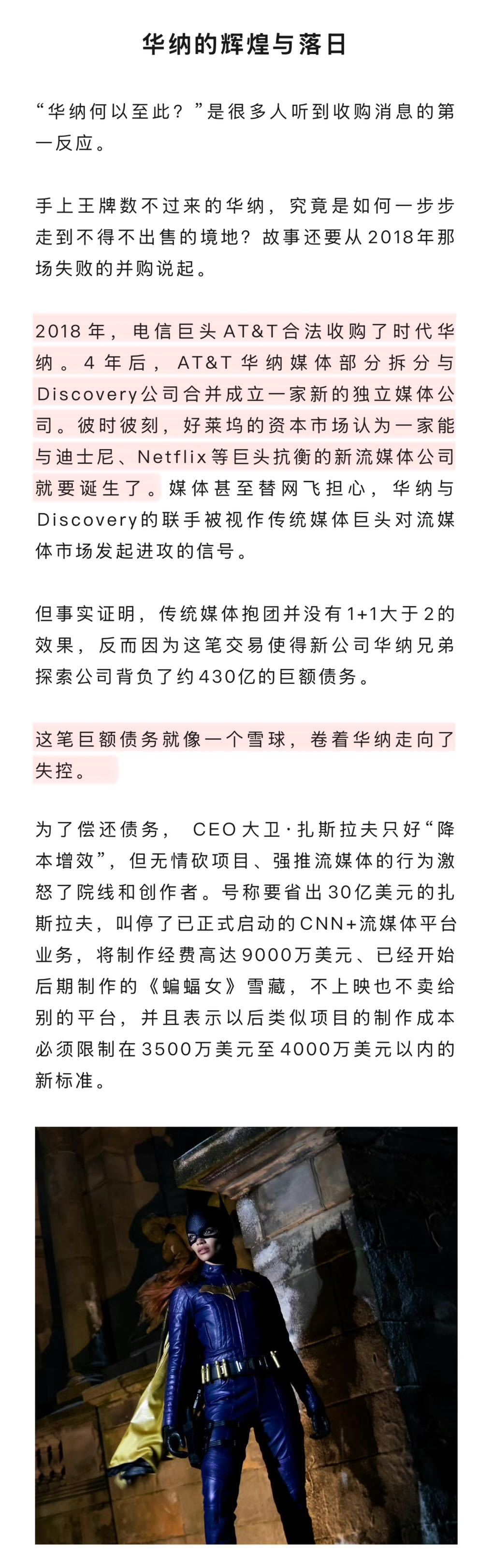 华纳的辉煌与落日

“华纳何以至此？”是很多人听到收购消息的第一反应。

手上王牌数不过来的华纳，究竟是如何一步步走到不得不出售的境地？故事还要从2018年那场失败的并购说起。

2018年，电信巨头AT&T合法收购了时代华纳。4年后，AT&T华纳媒体部分拆分与Discovery公司合并成立一家新的独立媒体公司。彼时彼刻，好莱坞的资本市场认为一家能与迪士尼、Netflix等巨头抗衡的新流媒体公司就要诞生了。媒体甚至替网飞担心，华纳与Discovery的联手被视作传统媒体巨头对流媒体市场发起进攻的信号。

但事实证明，传统媒体抱团并没有1+1大于2的效果，反而因为这笔交易使得新公司华纳兄弟探索公司背负了约430亿的巨额债务。

这笔巨额债务就像一个雪球，卷着华纳走向了失控。

为了偿还债务， CEO大卫·扎斯拉夫只好“降本增效”，但无情砍项目、强推流媒体的行为激怒了院线和创作者。号称要省出30亿美元的扎斯拉夫，叫停了已正式启动的CNN+流媒体平台业务，将制作经费高达9000万美元、已经开始后期制作的《蝙蝠女》雪藏，不上映也不卖给别的平台，并且表示以后类似项目的制作成本必须限制在3500万美元至4000万美元以内的新标准。